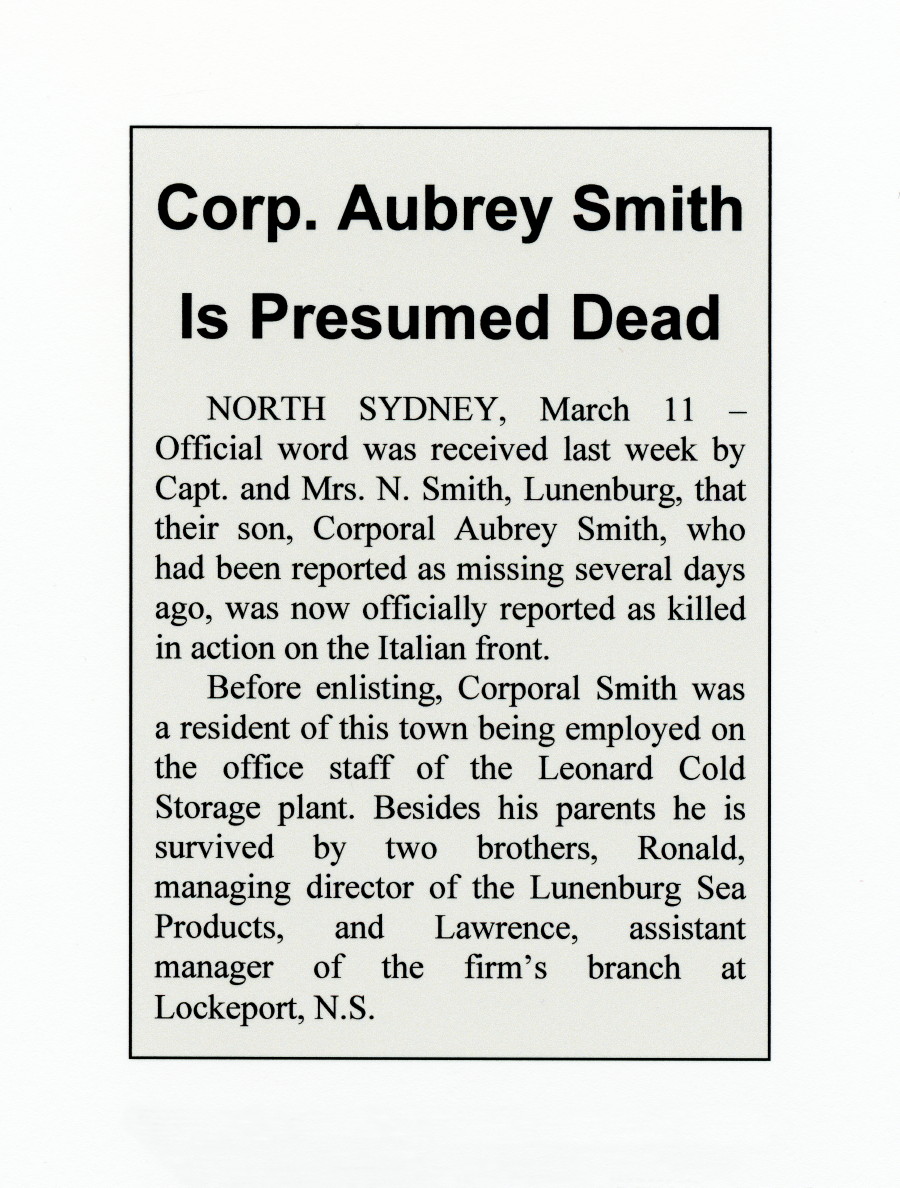 Corp. Aubrey Smith Is Presumed Dead

NORTH SYDNEY, March 11 – Official word was received last week by Capt. and Mrs. N. Smith, Lunenburg, that their son, Corporal Aubrey Smith, who had been reported as missing several days ago, was now officially reported as killed in action on the Italian front.

Before enlisting, Corporal Smith was a resident of this town being employed on the office staff of the Leonard Cold Storage plant. Besides his parents he is survived by two brothers, Ronald, managing director of the Lunenburg Sea Products, and Lawrence, assistant manager of the firm's branch at Lockeport, N.S.